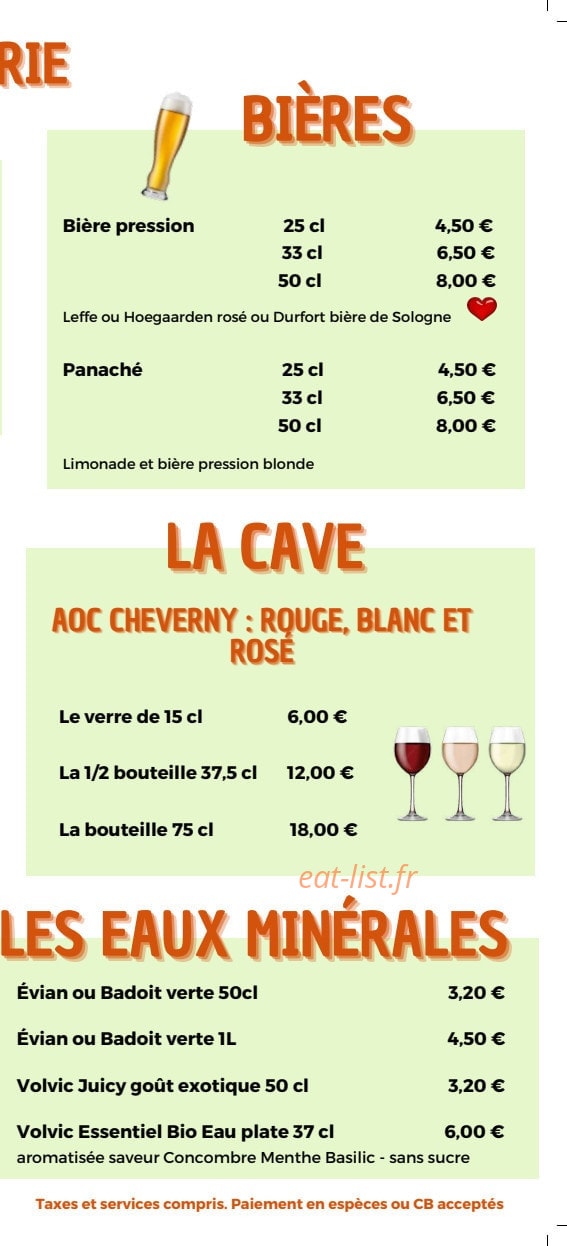 RIE

BIÈRES

| Bière pression | 25 cl | 4,50 € |
|---|---|---|
| | 33 cl | 6,50 € |
| | 50 cl | 8,00 € |

Leffe ou Hoegaarden rosé ou Durfort bière de Sologne

| Panaché | 25 cl | 4,50 € |
|---|---|---|
| | 33 cl | 6,50 € |
| | 50 cl | 8,00 € |

Limonade et bière pression blonde

LA CAVE

AOC CHEVERNY : ROUGE, BLANC ET ROSÉ

| Le verre de 15 cl | 6,00 € |
|---|---|
| La 1/2 bouteille 37,5 cl | 12,00 € |
| La bouteille 75 cl | 18,00 € |

eat-list.fr

LES EAUX MINÉRALES

| Évian ou Badoit verte 50cl | 3,20 € |
|---|---|
| Évian ou Badoit verte 1L | 4,50 € |
| Volvic Juicy goût exotique 50 cl | 3,20 € |
| Volvic Essentiel Bio Eau plate 37 cl | 6,00 € |

aromatisée saveur Concombre Menthe Basilic - sans sucre

Taxes et services compris. Paiement en espèces ou CB acceptés